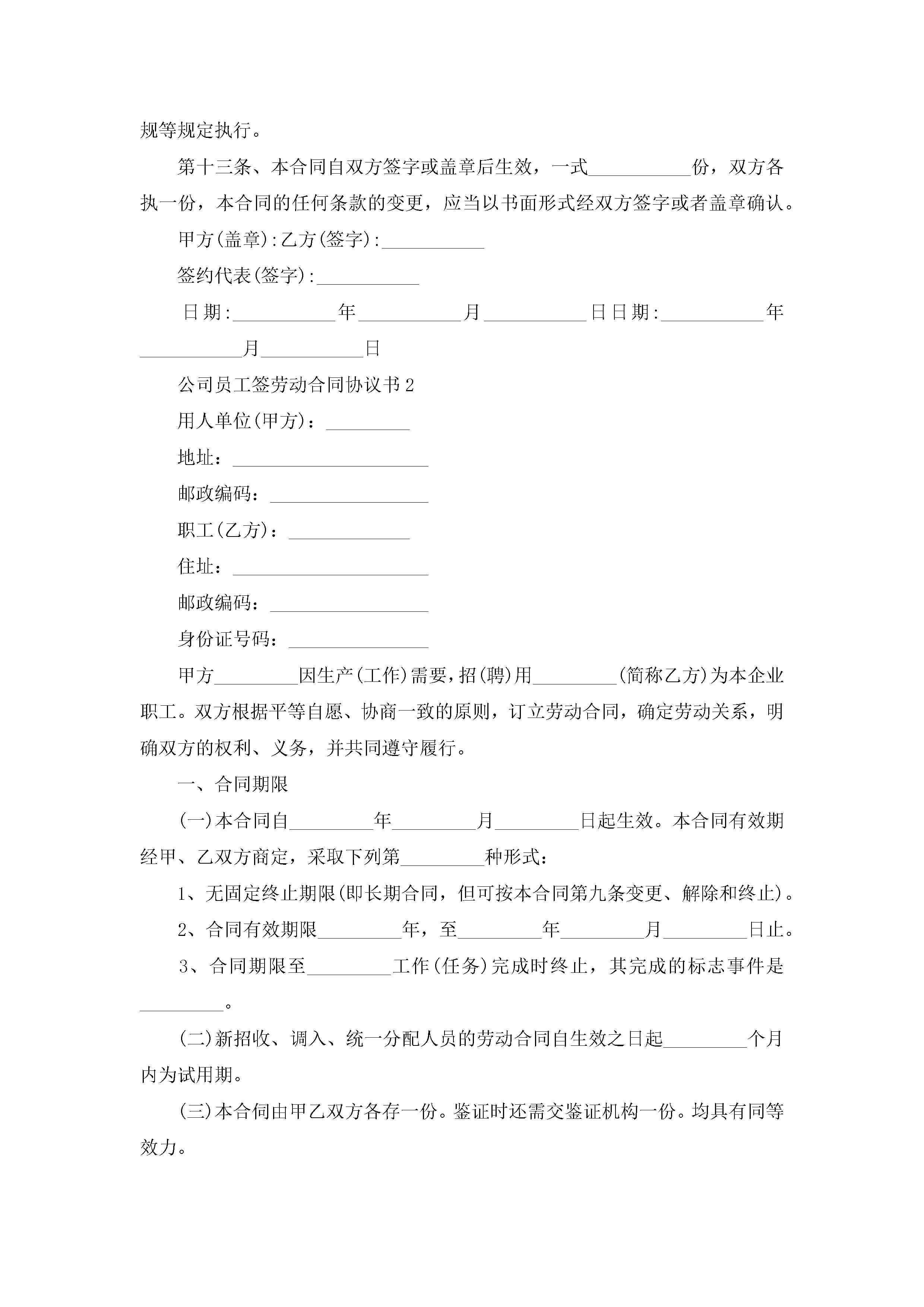 规等规定执行。

第十三条、本合同自双方签字或盖章后生效，一式___________份，双方各执一份，本合同的任何条款的变更，应当以书面形式经双方签字或者盖章确认。

甲方(盖章):乙方(签字):___________

签约代表(签字):___________

日期:___________年___________月___________日日期:___________年___________月___________日

公司员工签劳动合同协议书2

用人单位(甲方)：_________

地址：_____________________

邮政编码：_________________

职工(乙方)：_____________

住址：_____________________

邮政编码：_________________

身份证号码：_______________

甲方_________因生产(工作)需要，招(聘)用_________(简称乙方)为本企业职工。双方根据平等自愿、协商一致的原则，订立劳动合同，确定劳动关系，明确双方的权利、义务，并共同遵守履行。

一、合同期限

(一)本合同自_________年_________月_________日起生效。本合同有效期经甲、乙双方商定，采取下列第_________种形式：

1、无固定终止期限(即长期合同，但可按本合同第九条变更、解除和终止)。

2、合同有效期限_________年，至_________年_________月_________日止。

3、合同期限至_________工作(任务)完成时终止，其完成的标志事件是_________。

(二)新招收、调入、统一分配人员的劳动合同自生效之日起_________个月内为试用期。

(三)本合伺由甲乙双方各存一份。鉴证时还需交鉴证机构一份。均具有同等效力。